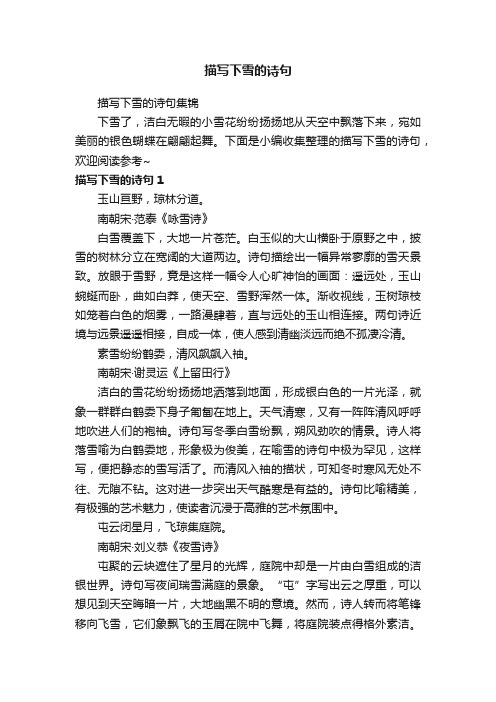 描写下雪的诗句

描写下雪的诗句集锦

下雪了，洁白无暇的小雪花纷纷扬扬地从天空中飘落下来，宛如美丽的银色蝴蝶在翩翩起舞。下面是小编收集整理的描写下雪的诗句，欢迎阅读参考~

描写下雪的诗句 1

玉山亘野，琼林分道。

南朝宋·范泰《咏雪诗》

白雪覆盖下，大地一片苍茫。白玉似的大山横卧于原野之中，披雪的树林分立在宽阔的大道两边。诗句描绘出一幅异常寥廓的雪天景致。放眼于雪野，竟是这样一幅令人心旷神怡的画面：遥远处，玉山蜿蜒而卧，曲如白莽，使天空、雪野浑然一体。渐收视线，玉树琼枝如笼着白色的烟雾，一路漫肆着，直与远处的玉山相连接。两句诗近境与远景遥遥相接，自成一体，使人感到清幽淡远而绝不孤凄冷清。

素雪纷纷鹤委，清风飙飙入袖。

南朝宋·谢灵运《上留田行》

洁白的雪花纷纷扬扬地洒落到地面，形成银白色的一片光泽，就象一群群白鹤委下身子匍匐在地上。天气清寒，又有一阵阵清风呼呼地吹进人们的袍袖。诗句写冬季白雪纷飘，朔风劲吹的情景。诗人将落雪喻为白鹤委地，形象极为俊美，在喻雪的诗句中极为罕见，这样写，便把静态的雪写活了。而清风入袖的描状，可知冬时寒风无处不往、无隙不钻。这对进一步突出天气酷寒是有益的。诗句比喻精美，有极强的艺术魅力，使读者沉浸于高雅的艺术氛围中。

屯云闭星月，飞琼集庭院。

南朝宋·刘义恭《夜雪诗》

屯聚的云块遮住了星月的光辉，庭院中却是一片由白雪组成的洁银世界。诗句写夜间瑞雪满庭的景象。“屯”字写出云之厚重，可以想见到天空晦暗一片，大地幽黑不明的意境。然而，诗人转而将笔锋移向飞雪，它们象飘飞的玉屑在院中飞舞，将庭院装点得格外素洁。